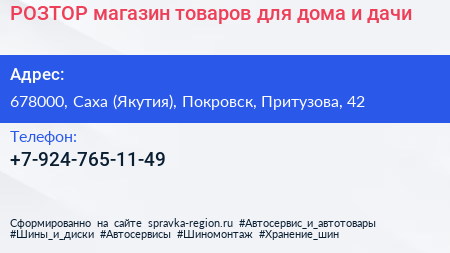 РОЗТОР магазин товаров для дома и дачи

Адрес:

678000, Саха (Якутия), Покровск, Притузова, 42

Телефон:

+7-924-765-11-49

Сформированно на сайте spravka-region.ru #Автосервис_и_автотовары #Шины_и_диски #Автосервисы #Шиномонтаж #Хранение_шин